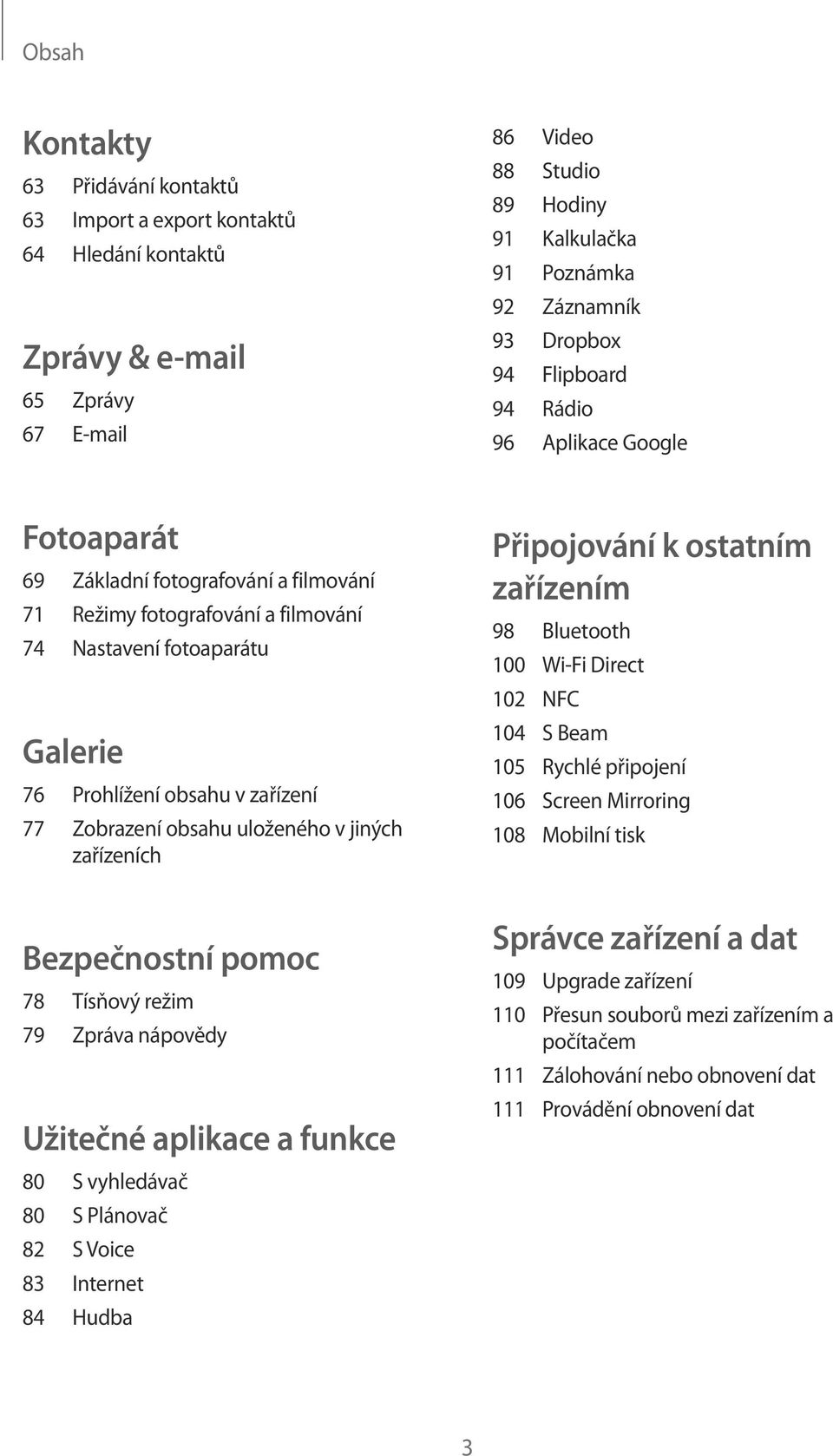 Obsah

Kontakty
63 Přidávání kontaktů
63 Import a export kontaktů
64 Hledání kontaktů

Zprávy & e-mail
65 Zprávy
67 E-mail

Fotoaparát
69 Základní fotografování a filmování
71 Režimy fotografování a filmování
74 Nastavení fotoaparátu

Galerie
76 Prohlížení obsahu v zařízení
77 Zobrazení obsahu uloženého v jiných zařízeních

Bezpečnostní pomoc
78 Tísňový režim
79 Zpráva nápovědy

Užitečné aplikace a funkce
80 S vyhledávač
80 S Plánovač
82 S Voice
83 Internet
84 Hudba
86 Video
88 Studio
89 Hodiny
91 Kalkulačka
91 Poznámka
92 Záznamník
93 Dropbox
94 Flipboard
94 Rádio
96 Aplikace Google

Připojování k ostatním zařízením
98 Bluetooth
100 Wi-Fi Direct
102 NFC
104 S Beam
105 Rychlé připojení
106 Screen Mirroring
108 Mobilní tisk

Správce zařízení a dat
109 Upgrade zařízení
110 Přesun souborů mezi zařízením a počítačem
111 Zálohování nebo obnovení dat
111 Provádění obnovení dat

3